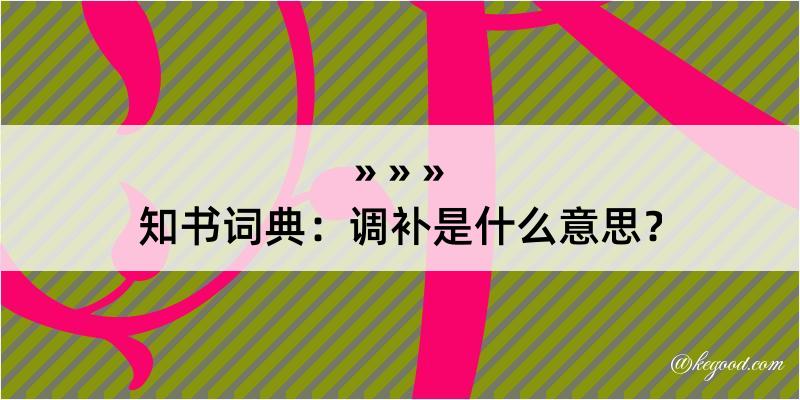 » » »
知书词典：调补是什么意思？
@kegood.com